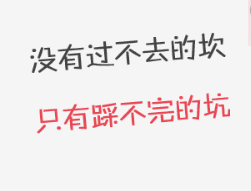 没有过不去的坎

只有踩不完的坑